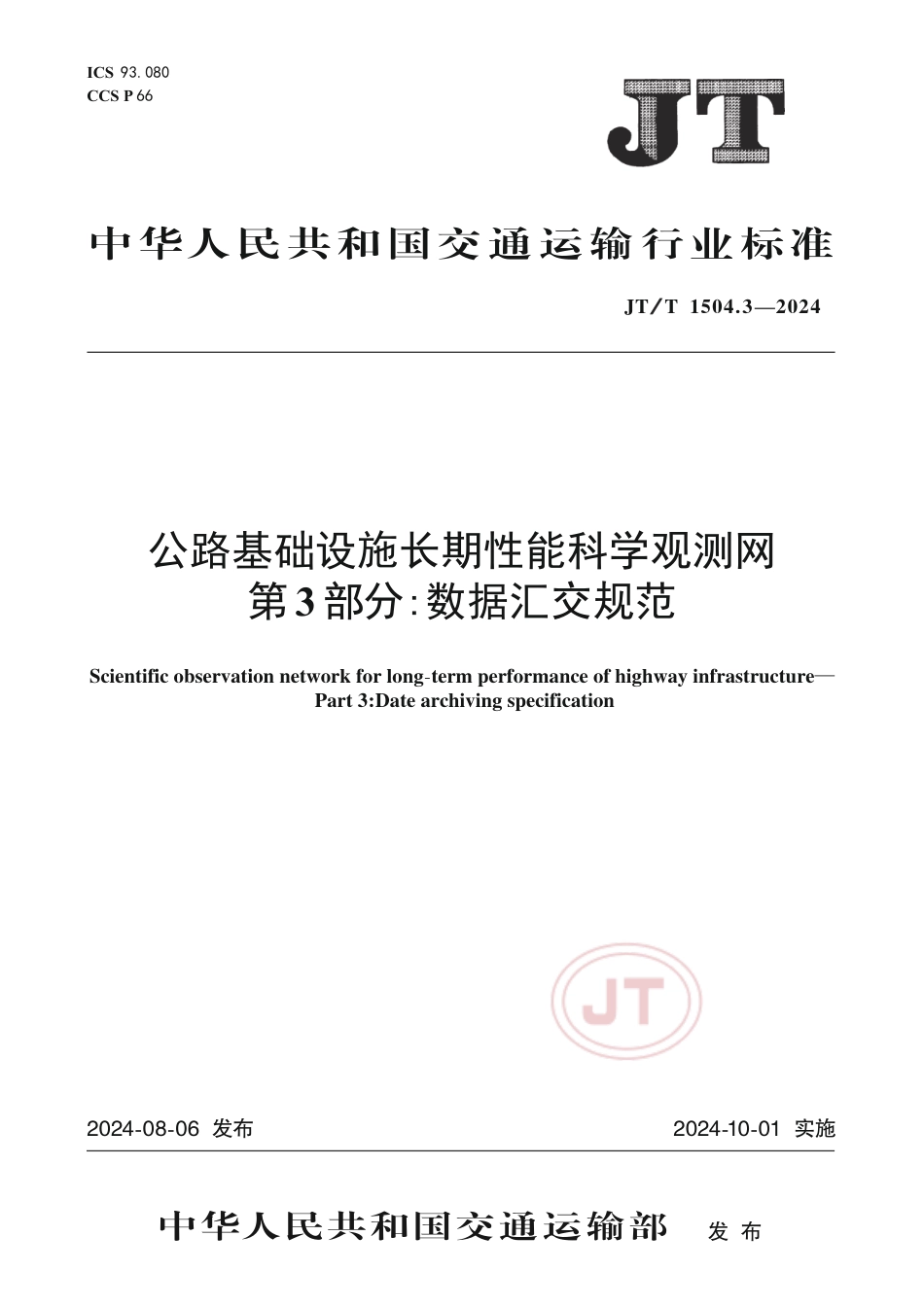 ICS 93.080
CCS P 66

JT

中华人民共和国交通运输行业标准

JT/T 1504.3—2024

公路基础设施长期性能科学观测网
第3部分:数据汇交规范

Scientific observation network for long-term performance of highway infrastructure—
Part 3:Date archiving specification

JT

2024-08-06 发布

2024-10-01 实施

中华人民共和国交通运输部 发布